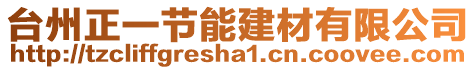 台州正一节能建材有限公司
http://tzcliffgresha1.cn.coovee.com